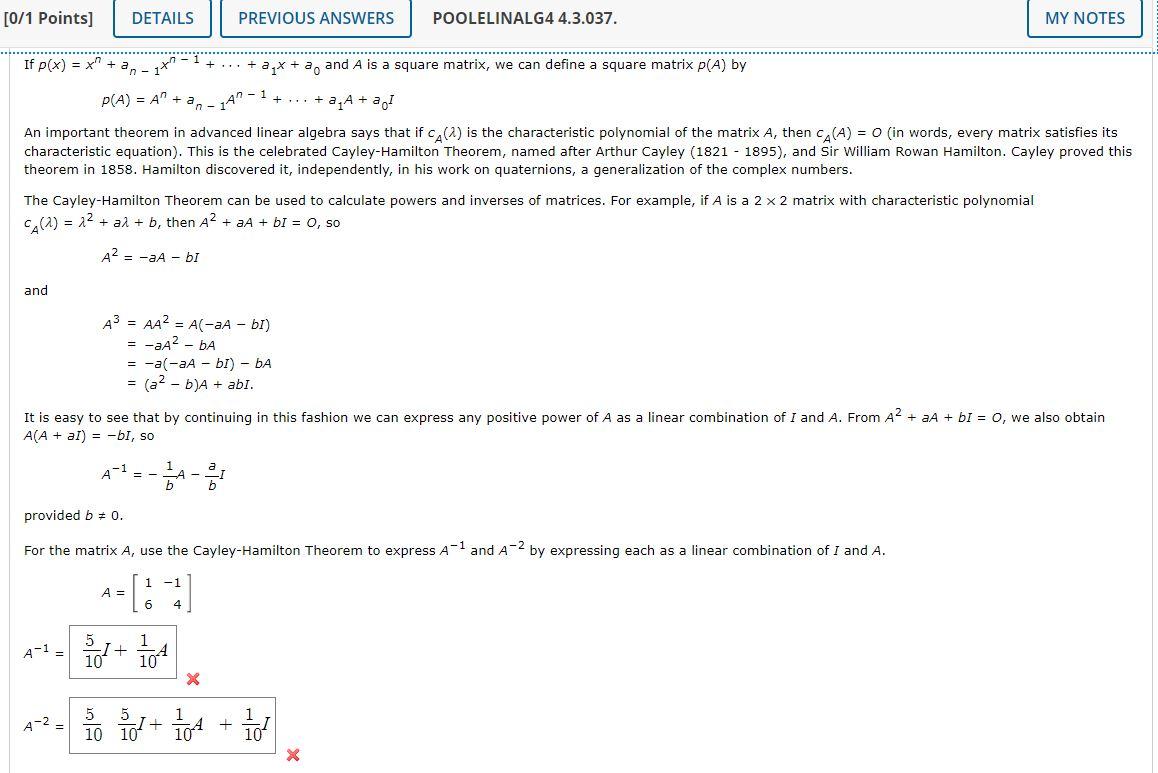 [0/1 Points] DETAILS PREVIOUS ANSWERS POOLELINALG4 4.3.037. MY NOTES

If $p(x) = x^n + a_{n-1}x^{n-1} + \cdots + a_1x + a_0$ and $A$ is a square matrix, we can define a square matrix $p(A)$ by

$p(A) = A^n + a_{n-1}A^{n-1} + \cdots + a_1A + a_0I$

An important theorem in advanced linear algebra says that if $c_A(\lambda)$ is the characteristic polynomial of the matrix $A$, then $c_A(A) = O$ (in words, every matrix satisfies its characteristic equation). This is the celebrated Cayley-Hamilton Theorem, named after Arthur Cayley (1821 - 1895), and Sir William Rowan Hamilton. Cayley proved this theorem in 1858. Hamilton discovered it, independently, in his work on quaternions, a generalization of the complex numbers.

The Cayley-Hamilton Theorem can be used to calculate powers and inverses of matrices. For example, if $A$ is a $2 \times 2$ matrix with characteristic polynomial $c_A(\lambda) = \lambda^2 + a\lambda + b$, then $A^2 + aA + bI = O$, so

$A^2 = -aA - bI$

and

$A^3 = AA^2 = A(-aA - bI)$
$= -aA^2 - bA$
$= -a(-aA - bI) - bA$
$= (a^2 - b)A + abI.$

It is easy to see that by continuing in this fashion we can express any positive power of $A$ as a linear combination of $I$ and $A$. From $A^2 + aA + bI = O$, we also obtain $A(A + aI) = -bI$, so

$A^{-1} = -\frac{1}{b}A - \frac{a}{b}I$

provided $b \neq 0$.

For the matrix $A$, use the Cayley-Hamilton Theorem to express $A^{-1}$ and $A^{-2}$ by expressing each as a linear combination of $I$ and $A$.

$A = \begin{bmatrix} 1 & -1 \\ 6 & 4 \end{bmatrix}$

$A^{-1} = \frac{5}{10}I + \frac{1}{10}A$

$A^{-2} = \frac{5}{10}\ \frac{5}{10}I + \frac{1}{10}A + \frac{1}{10}I$